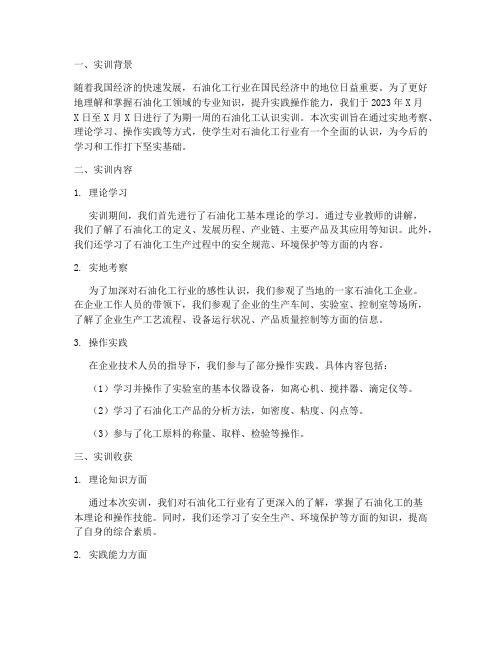 一、实训背景

随着我国经济的快速发展，石油化工行业在国民经济中的地位日益重要。为了更好地理解和掌握石油化工领域的专业知识，提升实践操作能力，我们于 2023 年 X 月 X 日至 X 月 X 日进行了为期一周的石油化工认识实训。本次实训旨在通过实地考察、理论学习、操作实践等方式，使学生对石油化工行业有一个全面的认识，为今后的学习和工作打下坚实基础。

二、实训内容

1. 理论学习

实训期间，我们首先进行了石油化工基本理论的学习。通过专业教师的讲解，我们了解了石油化工的定义、发展历程、产业链、主要产品及其应用等知识。此外，我们还学习了石油化工生产过程中的安全规范、环境保护等方面的内容。

2. 实地考察

为了加深对石油化工行业的感性认识，我们参观了当地的一家石油化工企业。在企业工作人员的带领下，我们参观了企业的生产车间、实验室、控制室等场所，了解了企业生产工艺流程、设备运行状况、产品质量控制等方面的信息。

3. 操作实践

在企业技术人员的指导下，我们参与了部分操作实践。具体内容包括：

（1）学习并操作了实验室的基本仪器设备，如离心机、搅拌器、滴定仪等。

（2）学习了石油化工产品的分析方法，如密度、粘度、闪点等。

（3）参与了化工原料的称量、取样、检验等操作。

三、实训收获

1. 理论知识方面

通过本次实训，我们对石油化工行业有了更深入的了解，掌握了石油化工的基本理论和操作技能。同时，我们还学习了安全生产、环境保护等方面的知识，提高了自身的综合素质。

2. 实践能力方面